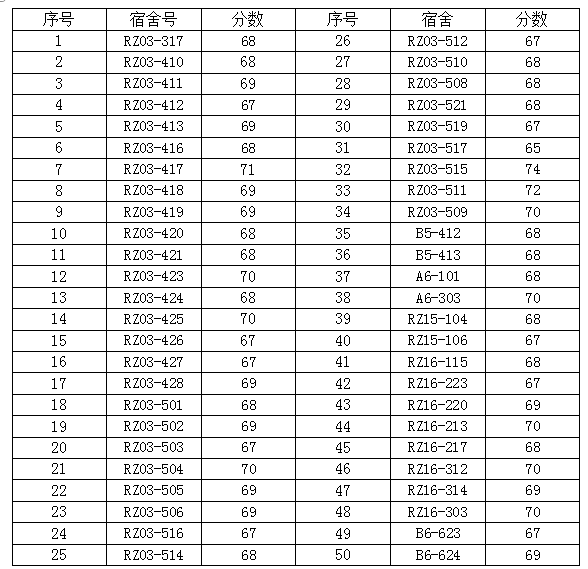 | 序号 | 宿舍号 | 分数 | 序号 | 宿舍 | 分数 |
|---|---|---|---|---|---|
| 1 | RZ03-317 | 68 | 26 | RZ03-512 | 67 |
| 2 | RZ03-410 | 68 | 27 | RZ03-510 | 68 |
| 3 | RZ03-411 | 69 | 28 | RZ03-508 | 68 |
| 4 | RZ03-412 | 67 | 29 | RZ03-521 | 68 |
| 5 | RZ03-413 | 69 | 30 | RZ03-519 | 67 |
| 6 | RZ03-416 | 68 | 31 | RZ03-517 | 65 |
| 7 | RZ03-417 | 71 | 32 | RZ03-515 | 74 |
| 8 | RZ03-418 | 69 | 33 | RZ03-511 | 72 |
| 9 | RZ03-419 | 69 | 34 | RZ03-509 | 70 |
| 10 | RZ03-420 | 68 | 35 | B5-412 | 68 |
| 11 | RZ03-421 | 68 | 36 | B5-413 | 68 |
| 12 | RZ03-423 | 70 | 37 | A6-101 | 68 |
| 13 | RZ03-424 | 68 | 38 | A6-303 | 70 |
| 14 | RZ03-425 | 70 | 39 | RZ15-104 | 68 |
| 15 | RZ03-426 | 67 | 40 | RZ15-106 | 67 |
| 16 | RZ03-427 | 67 | 41 | RZ16-115 | 68 |
| 17 | RZ03-428 | 69 | 42 | RZ16-223 | 67 |
| 18 | RZ03-501 | 68 | 43 | RZ16-220 | 69 |
| 19 | RZ03-502 | 69 | 44 | RZ16-213 | 70 |
| 20 | RZ03-503 | 67 | 45 | RZ16-217 | 68 |
| 21 | RZ03-504 | 70 | 46 | RZ16-312 | 70 |
| 22 | RZ03-505 | 69 | 47 | RZ16-314 | 69 |
| 23 | RZ03-506 | 69 | 48 | RZ16-303 | 70 |
| 24 | RZ03-516 | 67 | 49 | B6-623 | 67 |
| 25 | RZ03-514 | 68 | 50 | B6-624 | 69 |